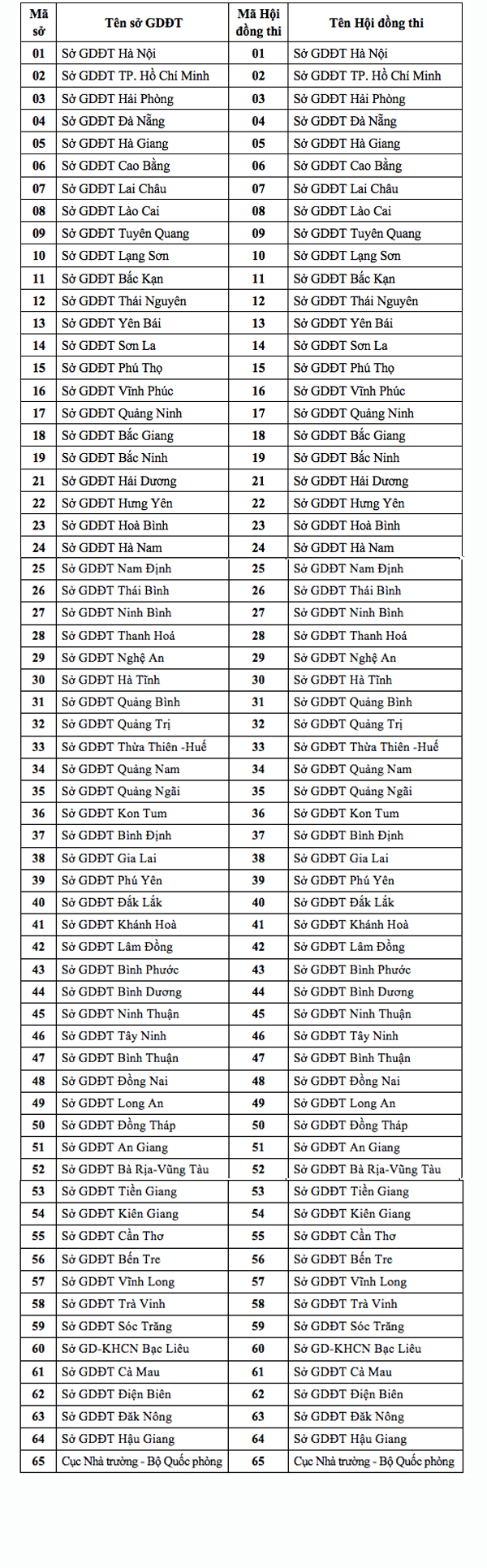 | Mã sở | Tên sở GDĐT | Mã Hội đồng thi | Tên Hội đồng thi |
|---|---|---|---|
| 01 | Sở GDĐT Hà Nội | 01 | Sở GDĐT Hà Nội |
| 02 | Sở GDĐT TP. Hồ Chí Minh | 02 | Sở GDĐT TP. Hồ Chí Minh |
| 03 | Sở GDĐT Hải Phòng | 03 | Sở GDĐT Hải Phòng |
| 04 | Sở GDĐT Đà Nẵng | 04 | Sở GDĐT Đà Nẵng |
| 05 | Sở GDĐT Hà Giang | 05 | Sở GDĐT Hà Giang |
| 06 | Sở GDĐT Cao Bằng | 06 | Sở GDĐT Cao Bằng |
| 07 | Sở GDĐT Lai Châu | 07 | Sở GDĐT Lai Châu |
| 08 | Sở GDĐT Lào Cai | 08 | Sở GDĐT Lào Cai |
| 09 | Sở GDĐT Tuyên Quang | 09 | Sở GDĐT Tuyên Quang |
| 10 | Sở GDĐT Lạng Sơn | 10 | Sở GDĐT Lạng Sơn |
| 11 | Sở GDĐT Bắc Kạn | 11 | Sở GDĐT Bắc Kạn |
| 12 | Sở GDĐT Thái Nguyên | 12 | Sở GDĐT Thái Nguyên |
| 13 | Sở GDĐT Yên Bái | 13 | Sở GDĐT Yên Bái |
| 14 | Sở GDĐT Sơn La | 14 | Sở GDĐT Sơn La |
| 15 | Sở GDĐT Phú Thọ | 15 | Sở GDĐT Phú Thọ |
| 16 | Sở GDĐT Vĩnh Phúc | 16 | Sở GDĐT Vĩnh Phúc |
| 17 | Sở GDĐT Quảng Ninh | 17 | Sở GDĐT Quảng Ninh |
| 18 | Sở GDĐT Bắc Giang | 18 | Sở GDĐT Bắc Giang |
| 19 | Sở GDĐT Bắc Ninh | 19 | Sở GDĐT Bắc Ninh |
| 21 | Sở GDĐT Hải Dương | 21 | Sở GDĐT Hải Dương |
| 22 | Sở GDĐT Hưng Yên | 22 | Sở GDĐT Hưng Yên |
| 23 | Sở GDĐT Hoà Bình | 23 | Sở GDĐT Hoà Bình |
| 24 | Sở GDĐT Hà Nam | 24 | Sở GDĐT Hà Nam |
| 25 | Sở GDĐT Nam Định | 25 | Sở GDĐT Nam Định |
| 26 | Sở GDĐT Thái Bình | 26 | Sở GDĐT Thái Bình |
| 27 | Sở GDĐT Ninh Bình | 27 | Sở GDĐT Ninh Bình |
| 28 | Sở GDĐT Thanh Hoá | 28 | Sở GDĐT Thanh Hoá |
| 29 | Sở GDĐT Nghệ An | 29 | Sở GDĐT Nghệ An |
| 30 | Sở GDĐT Hà Tĩnh | 30 | Sở GDĐT Hà Tĩnh |
| 31 | Sở GDĐT Quảng Bình | 31 | Sở GDĐT Quảng Bình |
| 32 | Sở GDĐT Quảng Trị | 32 | Sở GDĐT Quảng Trị |
| 33 | Sở GDĐT Thừa Thiên -Huế | 33 | Sở GDĐT Thừa Thiên -Huế |
| 34 | Sở GDĐT Quảng Nam | 34 | Sở GDĐT Quảng Nam |
| 35 | Sở GDĐT Quảng Ngãi | 35 | Sở GDĐT Quảng Ngãi |
| 36 | Sở GDĐT Kon Tum | 36 | Sở GDĐT Kon Tum |
| 37 | Sở GDĐT Bình Định | 37 | Sở GDĐT Bình Định |
| 38 | Sở GDĐT Gia Lai | 38 | Sở GDĐT Gia Lai |
| 39 | Sở GDĐT Phú Yên | 39 | Sở GDĐT Phú Yên |
| 40 | Sở GDĐT Đắk Lắk | 40 | Sở GDĐT Đắk Lắk |
| 41 | Sở GDĐT Khánh Hoà | 41 | Sở GDĐT Khánh Hoà |
| 42 | Sở GDĐT Lâm Đồng | 42 | Sở GDĐT Lâm Đồng |
| 43 | Sở GDĐT Bình Phước | 43 | Sở GDĐT Bình Phước |
| 44 | Sở GDĐT Bình Dương | 44 | Sở GDĐT Bình Dương |
| 45 | Sở GDĐT Ninh Thuận | 45 | Sở GDĐT Ninh Thuận |
| 46 | Sở GDĐT Tây Ninh | 46 | Sở GDĐT Tây Ninh |
| 47 | Sở GDĐT Bình Thuận | 47 | Sở GDĐT Bình Thuận |
| 48 | Sở GDĐT Đồng Nai | 48 | Sở GDĐT Đồng Nai |
| 49 | Sở GDĐT Long An | 49 | Sở GDĐT Long An |
| 50 | Sở GDĐT Đồng Tháp | 50 | Sở GDĐT Đồng Tháp |
| 51 | Sở GDĐT An Giang | 51 | Sở GDĐT An Giang |
| 52 | Sở GDĐT Bà Rịa-Vũng Tàu | 52 | Sở GDĐT Bà Rịa-Vũng Tàu |
| 53 | Sở GDĐT Tiền Giang | 53 | Sở GDĐT Tiền Giang |
| 54 | Sở GDĐT Kiên Giang | 54 | Sở GDĐT Kiên Giang |
| 55 | Sở GDĐT Cần Thơ | 55 | Sở GDĐT Cần Thơ |
| 56 | Sở GDĐT Bến Tre | 56 | Sở GDĐT Bến Tre |
| 57 | Sở GDĐT Vĩnh Long | 57 | Sở GDĐT Vĩnh Long |
| 58 | Sở GDĐT Trà Vinh | 58 | Sở GDĐT Trà Vinh |
| 59 | Sở GDĐT Sóc Trăng | 59 | Sở GDĐT Sóc Trăng |
| 60 | Sở GD-KHCN Bạc Liêu | 60 | Sở GD-KHCN Bạc Liêu |
| 61 | Sở GDĐT Cà Mau | 61 | Sở GDĐT Cà Mau |
| 62 | Sở GDĐT Điện Biên | 62 | Sở GDĐT Điện Biên |
| 63 | Sở GDĐT Đăk Nông | 63 | Sở GDĐT Đăk Nông |
| 64 | Sở GDĐT Hậu Giang | 64 | Sở GDĐT Hậu Giang |
| 65 | Cục Nhà trường - Bộ Quốc phòng | 65 | Cục Nhà trường - Bộ Quốc phòng |